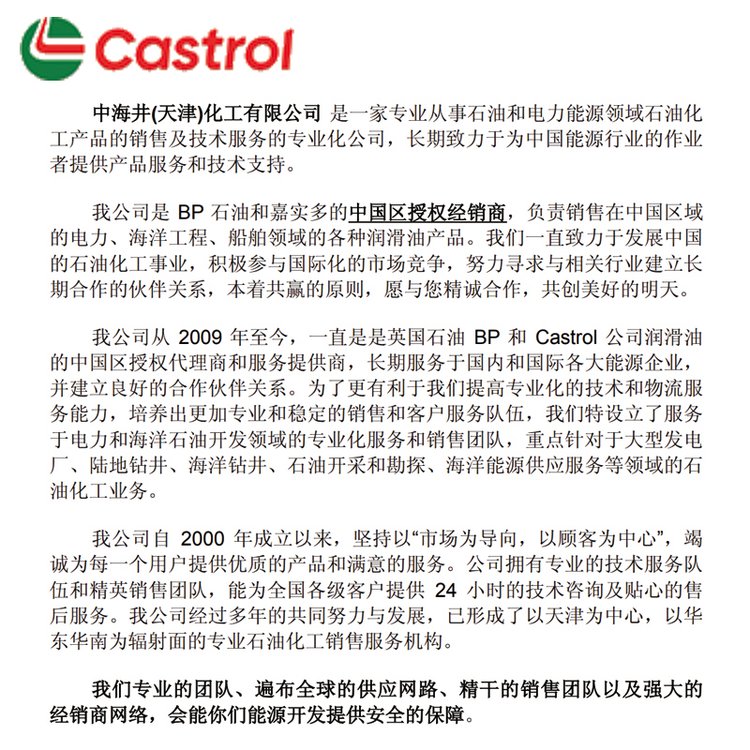 Castrol

中海井(天津)化工有限公司 是一家专业从事石油和电力能源领域石油化工产品的销售及技术服务的专业化公司，长期致力于为中国能源行业的作业者提供产品服务和技术支持。

我公司是 BP 石油和嘉实多的中国区授权经销商，负责销售在中国区域的电力、海洋工程、船舶领域的各种润滑油产品。我们一直致力于发展中国的石油化工事业，积极参与国际化的市场竞争，努力寻求与相关行业建立长期合作的伙伴关系，本着共赢的原则，愿与您精诚合作，共创美好的明天。

我公司从 2009 年至今，一直是是英国石油 BP 和 Castrol 公司润滑油的中国区授权代理商和服务提供商，长期服务于国内和国际各大能源企业，并建立良好的合作伙伴关系。为了更有利于我们提高专业化的技术和物流服务能力，培养出更加专业和稳定的销售和客户服务队伍，我们特设立了服务于电力和海洋石油开发领域的专业化服务和销售团队，重点针对于大型发电厂、陆地钻井、海洋钻井、石油开采和勘探、海洋能源供应服务等领域的石油化工业务。

我公司自 2000 年成立以来，坚持以“市场为导向，以顾客为中心”，竭诚为每一个用户提供优质的产品和满意的服务。公司拥有专业的技术服务队伍和精英销售团队，能为全国各级客户提供 24 小时的技术咨询及贴心的售后服务。我公司经过多年的共同努力与发展，已形成了以天津为中心，以华东华南为辐射面的专业石油化工销售服务机构。

我们专业的团队、遍布全球的供应网路、精干的销售团队以及强大的经销商网络，会能你们能源开发提供安全的保障。